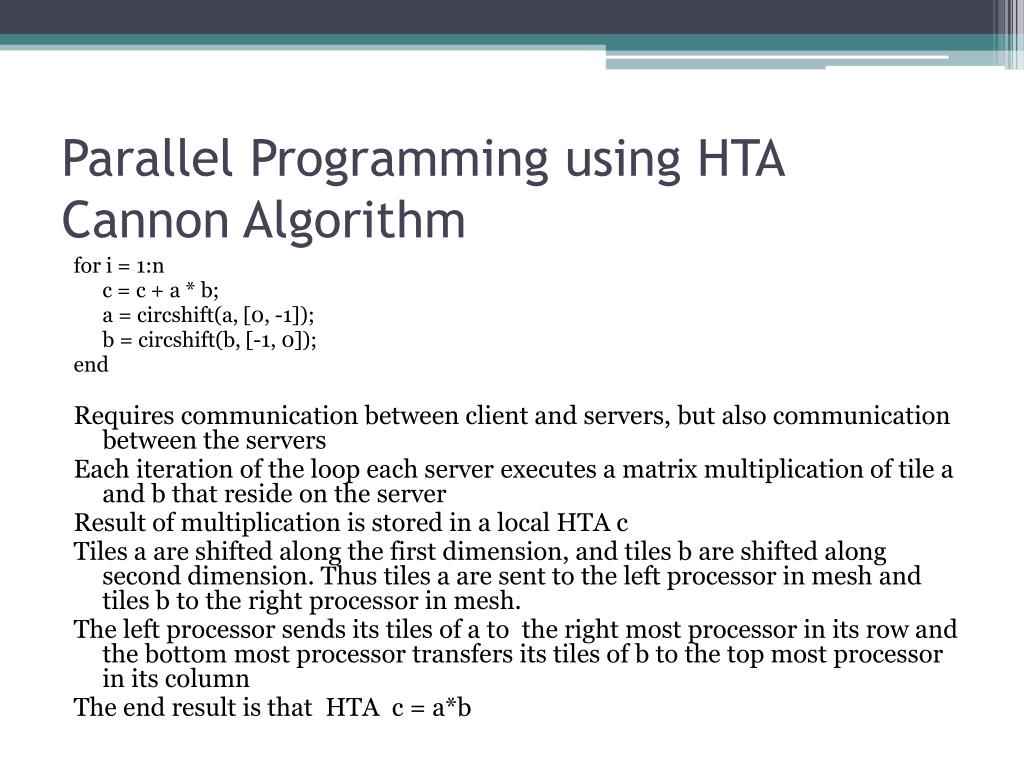 Parallel Programming using HTA
Cannon Algorithm

for i = 1:n
c = c + a * b;
a = circshift(a, [0, -1]);
b = circshift(b, [-1, 0]);
end

Requires communication between client and servers, but also communication between the servers

Each iteration of the loop each server executes a matrix multiplication of tile a and b that reside on the server

Result of multiplication is stored in a local HTA c

Tiles a are shifted along the first dimension, and tiles b are shifted along second dimension. Thus tiles a are sent to the left processor in mesh and tiles b to the right processor in mesh.

The left processor sends its tiles of a to the right most processor in its row and the bottom most processor transfers its tiles of b to the top most processor in its column

The end result is that HTA c = a*b